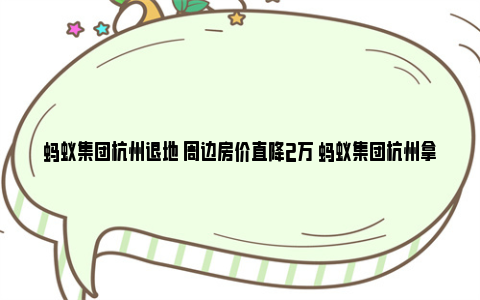 蚂蚁集团杭州退地 周边房价直降2万 蚂蚁集团杭州拿